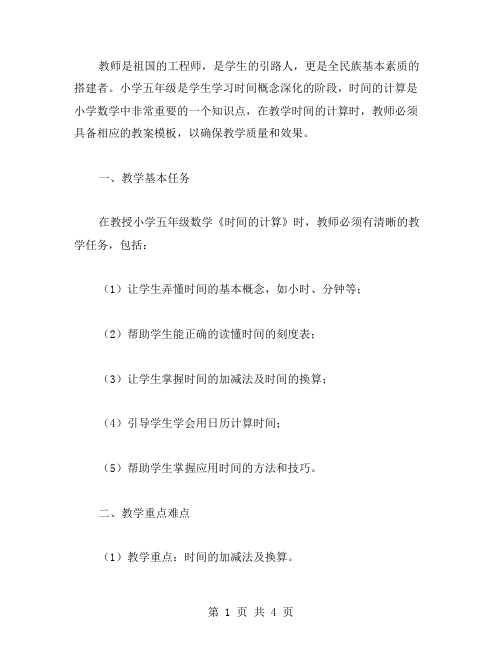 教师是祖国的工程师，是学生的引路人，更是全民族基本素质的搭建者。小学五年级是学生学习时间概念深化的阶段，时间的计算是小学数学中非常重要的一个知识点，在教学时间的计算时，教师必须具备相应的教案模板，以确保教学质量和效果。

一、教学基本任务

在教授小学五年级数学《时间的计算》时，教师必须有清晰的教学任务，包括：

（1）让学生弄懂时间的基本概念，如小时、分钟等；

（2）帮助学生能正确的读懂时间的刻度表；

（3）让学生掌握时间的加减法及时间的换算；

（4）引导学生学会用日历计算时间；

（5）帮助学生掌握应用时间的方法和技巧。

二、教学重点难点

（1）教学重点：时间的加减法及换算。

第 1 页 共 4 页